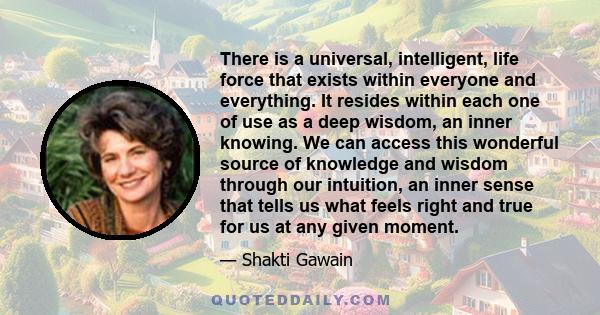 There is a universal, intelligent, life force that exists within everyone and everything. It resides within each one of use as a deep wisdom, an inner knowing. We can access this wonderful source of knowledge and wisdom through our intuition, an inner sense that tells us what feels right and true for us at any given moment.

— Shakti Gawain

QUOTEDDAILY.COM